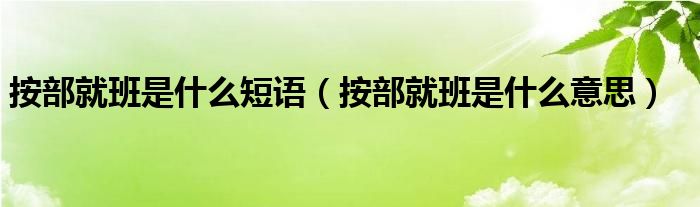 按部就班是什么短语（按部就班是什么意思）